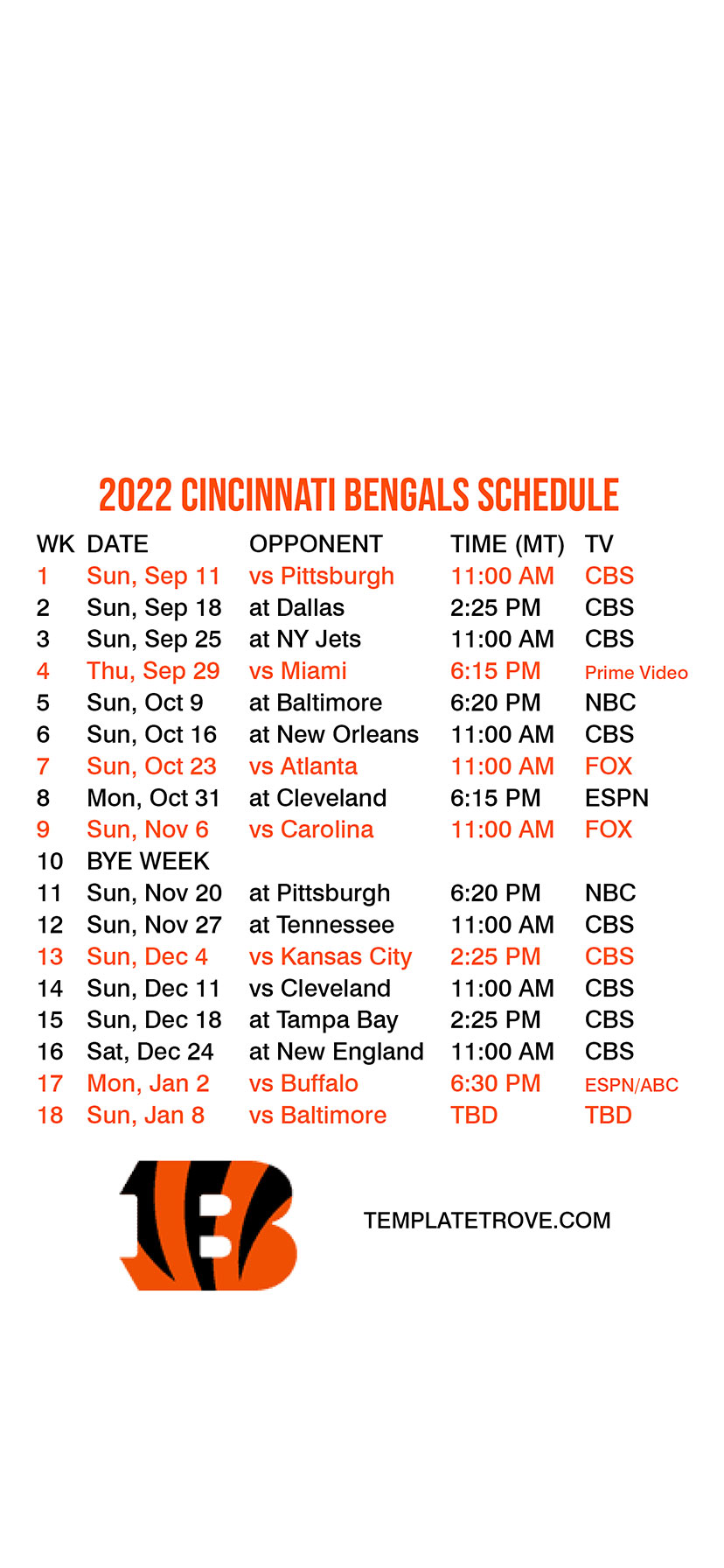 2022 CINCINNATI BENGALS SCHEDULE

| WK | DATE | OPPONENT | TIME (MT) | TV |
|---|---|---|---|---|
| 1 | Sun, Sep 11 | vs Pittsburgh | 11:00 AM | CBS |
| 2 | Sun, Sep 18 | at Dallas | 2:25 PM | CBS |
| 3 | Sun, Sep 25 | at NY Jets | 11:00 AM | CBS |
| 4 | Thu, Sep 29 | vs Miami | 6:15 PM | Prime Video |
| 5 | Sun, Oct 9 | at Baltimore | 6:20 PM | NBC |
| 6 | Sun, Oct 16 | at New Orleans | 11:00 AM | CBS |
| 7 | Sun, Oct 23 | vs Atlanta | 11:00 AM | FOX |
| 8 | Mon, Oct 31 | at Cleveland | 6:15 PM | ESPN |
| 9 | Sun, Nov 6 | vs Carolina | 11:00 AM | FOX |
| 10 | BYE WEEK | | | |
| 11 | Sun, Nov 20 | at Pittsburgh | 6:20 PM | NBC |
| 12 | Sun, Nov 27 | at Tennessee | 11:00 AM | CBS |
| 13 | Sun, Dec 4 | vs Kansas City | 2:25 PM | CBS |
| 14 | Sun, Dec 11 | vs Cleveland | 11:00 AM | CBS |
| 15 | Sun, Dec 18 | at Tampa Bay | 2:25 PM | CBS |
| 16 | Sat, Dec 24 | at New England | 11:00 AM | CBS |
| 17 | Mon, Jan 2 | vs Buffalo | 6:30 PM | ESPN/ABC |
| 18 | Sun, Jan 8 | vs Baltimore | TBD | TBD |

TEMPLATETROVE.COM